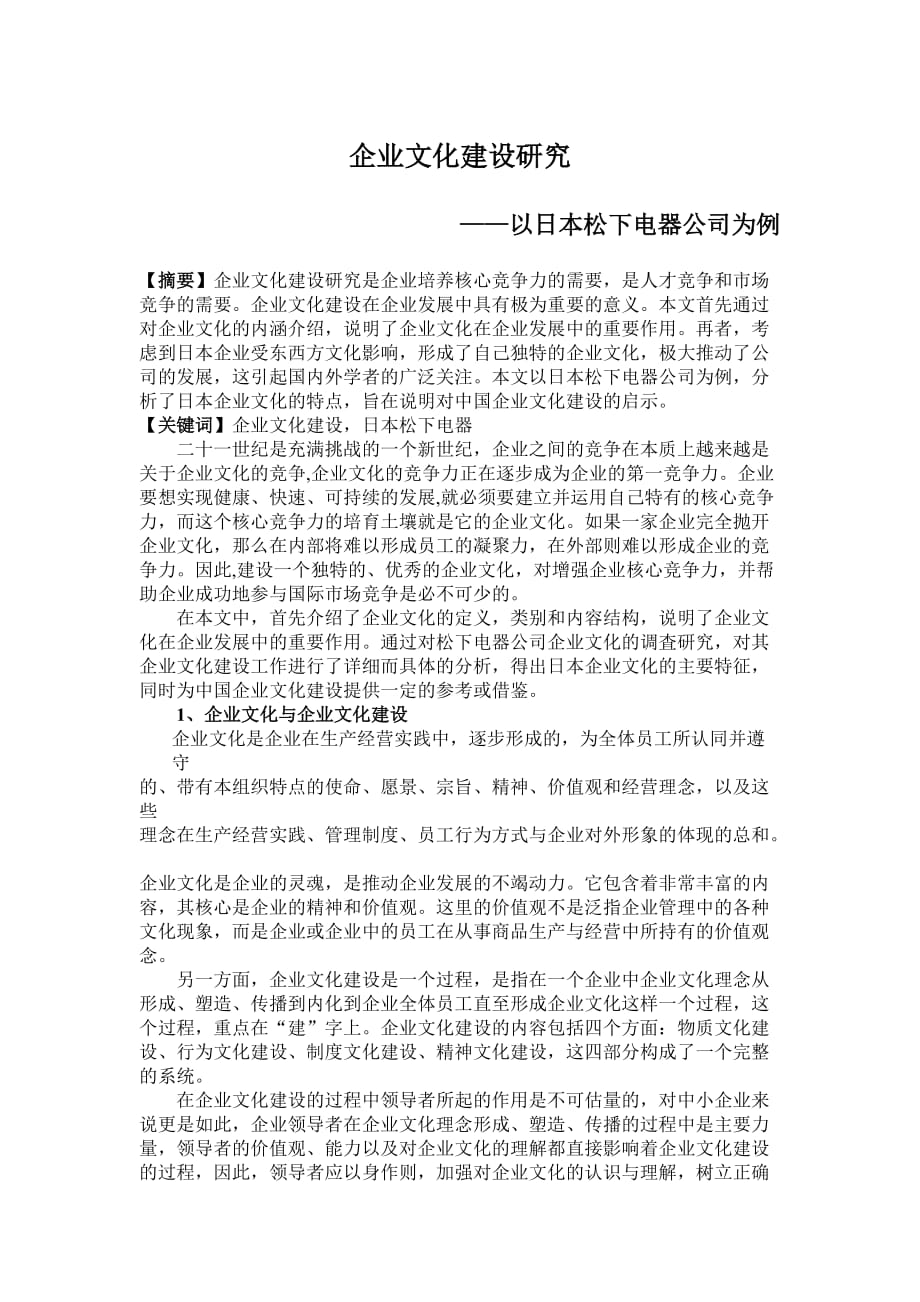 企业文化建设研究

——以日本松下电器公司为例

【摘要】企业文化建设研究是企业培养核心竞争力的需要，是人才竞争和市场竞争的需要。企业文化建设在企业发展中具有极为重要的意义。本文首先通过对企业文化的内涵介绍，说明了企业文化在企业发展中的重要作用。再者，考虑到日本企业受东西方文化影响，形成了自己独特的企业文化，极大推动了公司的发展，这引起国内外学者的广泛关注。本文以日本松下电器公司为例，分析了日本企业文化的特点，旨在说明对中国企业文化建设的启示。
【关键词】企业文化建设，日本松下电器

二十一世纪是充满挑战的一个新世纪，企业之间的竞争在本质上越来越是关于企业文化的竞争,企业文化的竞争力正在逐步成为企业的第一竞争力。企业要想实现健康、快速、可持续的发展,就必须要建立并运用自己特有的核心竞争力，而这个核心竞争力的培育土壤就是它的企业文化。如果一家企业完全抛开企业文化，那么在内部将难以形成员工的凝聚力，在外部则难以形成企业的竞争力。因此,建设一个独特的、优秀的企业文化，对增强企业核心竞争力，并帮助企业成功地参与国际市场竞争是必不可少的。

在本文中，首先介绍了企业文化的定义，类别和内容结构，说明了企业文化在企业发展中的重要作用。通过对松下电器公司企业文化的调查研究，对其企业文化建设工作进行了详细而具体的分析，得出日本企业文化的主要特征，同时为中国企业文化建设提供一定的参考或借鉴。

1、企业文化与企业文化建设

企业文化是企业在生产经营实践中，逐步形成的，为全体员工所认同并遵守
的、带有本组织特点的使命、愿景、宗旨、精神、价值观和经营理念，以及这些
理念在生产经营实践、管理制度、员工行为方式与企业对外形象的体现的总和。

企业文化是企业的灵魂，是推动企业发展的不竭动力。它包含着非常丰富的内容，其核心是企业的精神和价值观。这里的价值观不是泛指企业管理中的各种文化现象，而是企业或企业中的员工在从事商品生产与经营中所持有的价值观念。

另一方面，企业文化建设是一个过程，是指在一个企业中企业文化理念从形成、塑造、传播到内化到企业全体员工直至形成企业文化这样一个过程，这个过程，重点在“建”字上。企业文化建设的内容包括四个方面：物质文化建设、行为文化建设、制度文化建设、精神文化建设，这四部分构成了一个完整的系统。

在企业文化建设的过程中领导者所起的作用是不可估量的，对中小企业来说更是如此，企业领导者在企业文化理念形成、塑造、传播的过程中是主要力量，领导者的价值观、能力以及对企业文化的理解都直接影响着企业文化建设的过程，因此，领导者应以身作则，加强对企业文化的认识与理解，树立正确